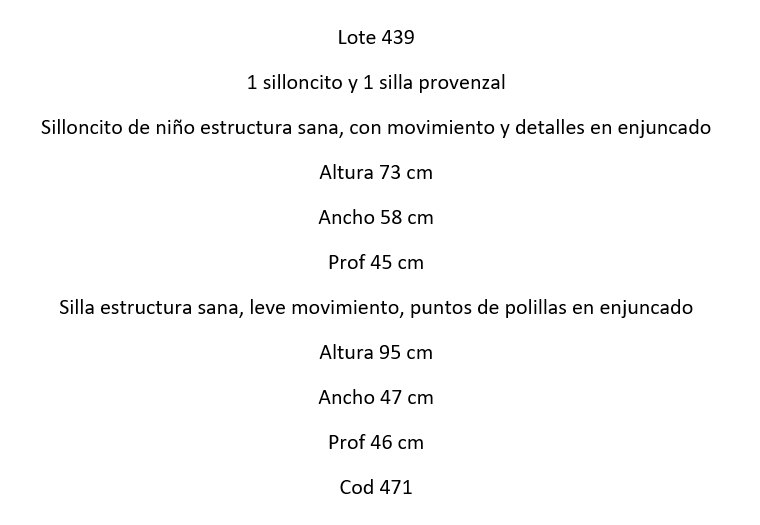 Lote 439

1 silloncito y 1 silla provenzal

Silloncito de niño estructura sana, con movimiento y detalles en enjuncado

Altura 73 cm

Ancho 58 cm

Prof 45 cm

Silla estructura sana, leve movimiento, puntos de polillas en enjuncado

Altura 95 cm

Ancho 47 cm

Prof 46 cm

Cod 471